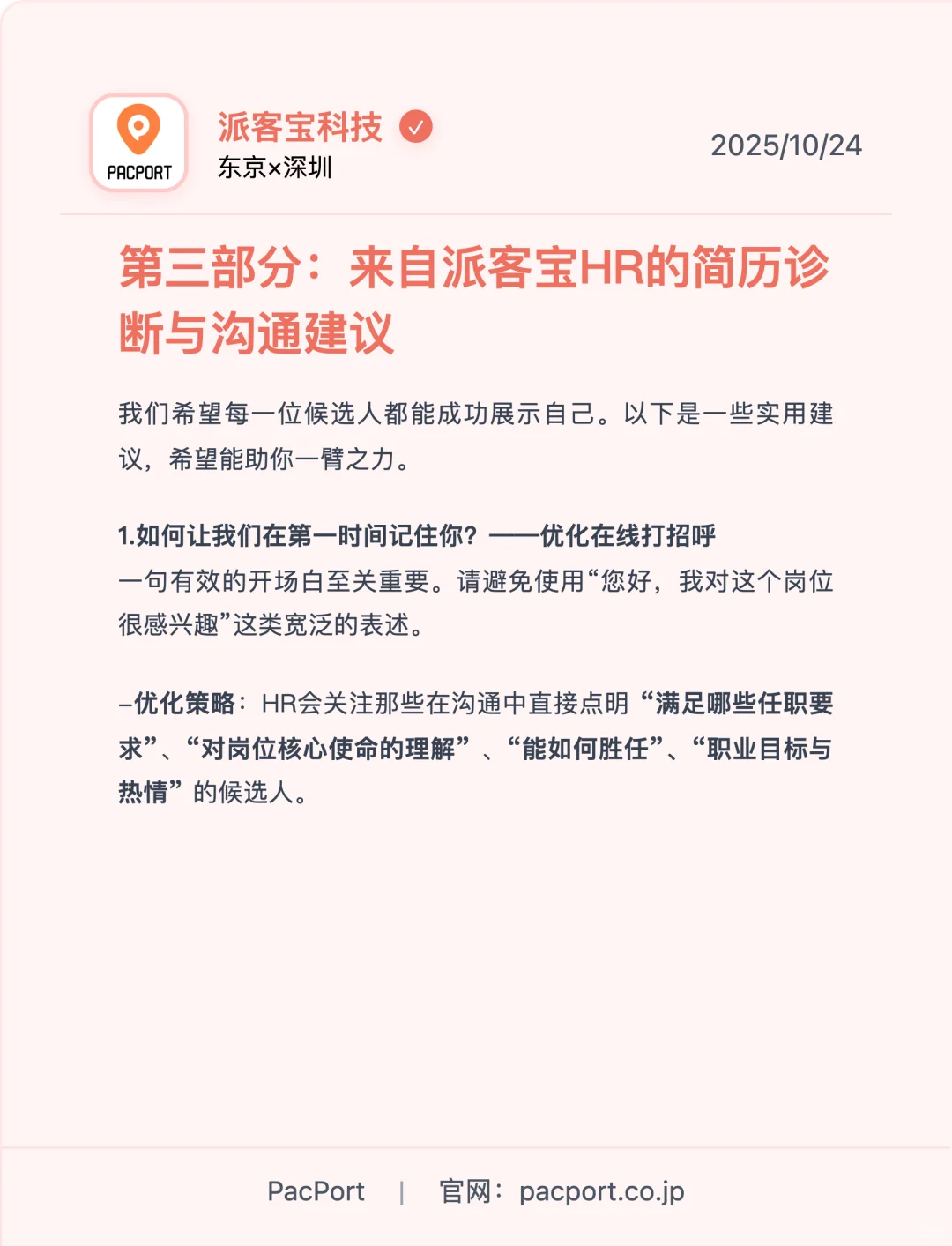 PACPORT

派客宝科技
东京×深圳

2025/10/24

第三部分：来自派客宝HR的简历诊断与沟通建议

我们希望每一位候选人都能成功展示自己。以下是一些实用建议，希望能助你一臂之力。

1.如何让我们在第一时间记住你？——优化在线打招呼
一句有效的开场白至关重要。请避免使用“您好，我对这个岗位很感兴趣”这类宽泛的表述。

–优化策略：HR会关注那些在沟通中直接点明“满足哪些任职要求”、“对岗位核心使命的理解”、“能如何胜任”、“职业目标与热情”的候选人。

PacPort | 官网：pacport.co.jp